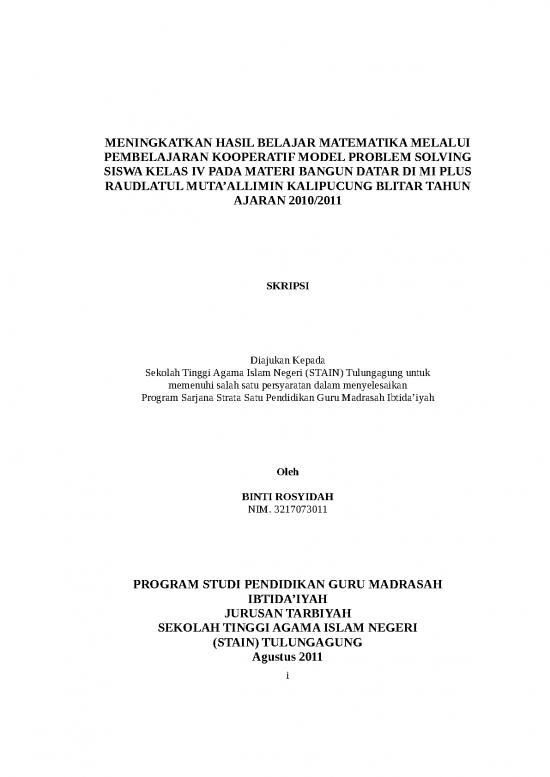 MENINGKATKAN HASIL BELAJAR MATEMATIKA MELALUI PEMBELAJARAN KOOPERATIF MODEL PROBLEM SOLVING SISWA KELAS IV PADA MATERI BANGUN DATAR DI MI PLUS RAUDLATUL MUTA'ALLIMIN KALIPUCUNG BLITAR TAHUN AJARAN 2010/2011

SKRIPSI

Diajukan Kepada
Sekolah Tinggi Agama Islam Negeri (STAIN) Tulungagung untuk memenuhi salah satu persyaratan dalam menyelesaikan Program Sarjana Strata Satu Pendidikan Guru Madrasah Ibtida'iyah

Oleh

BINTI ROSYIDAH
NIM. 3217073011

PROGRAM STUDI PENDIDIKAN GURU MADRASAH IBTIDA'IYAH
JURUSAN TARBIYAH
SEKOLAH TINGGI AGAMA ISLAM NEGERI (STAIN) TULUNGAGUNG
Agustus 2011

i